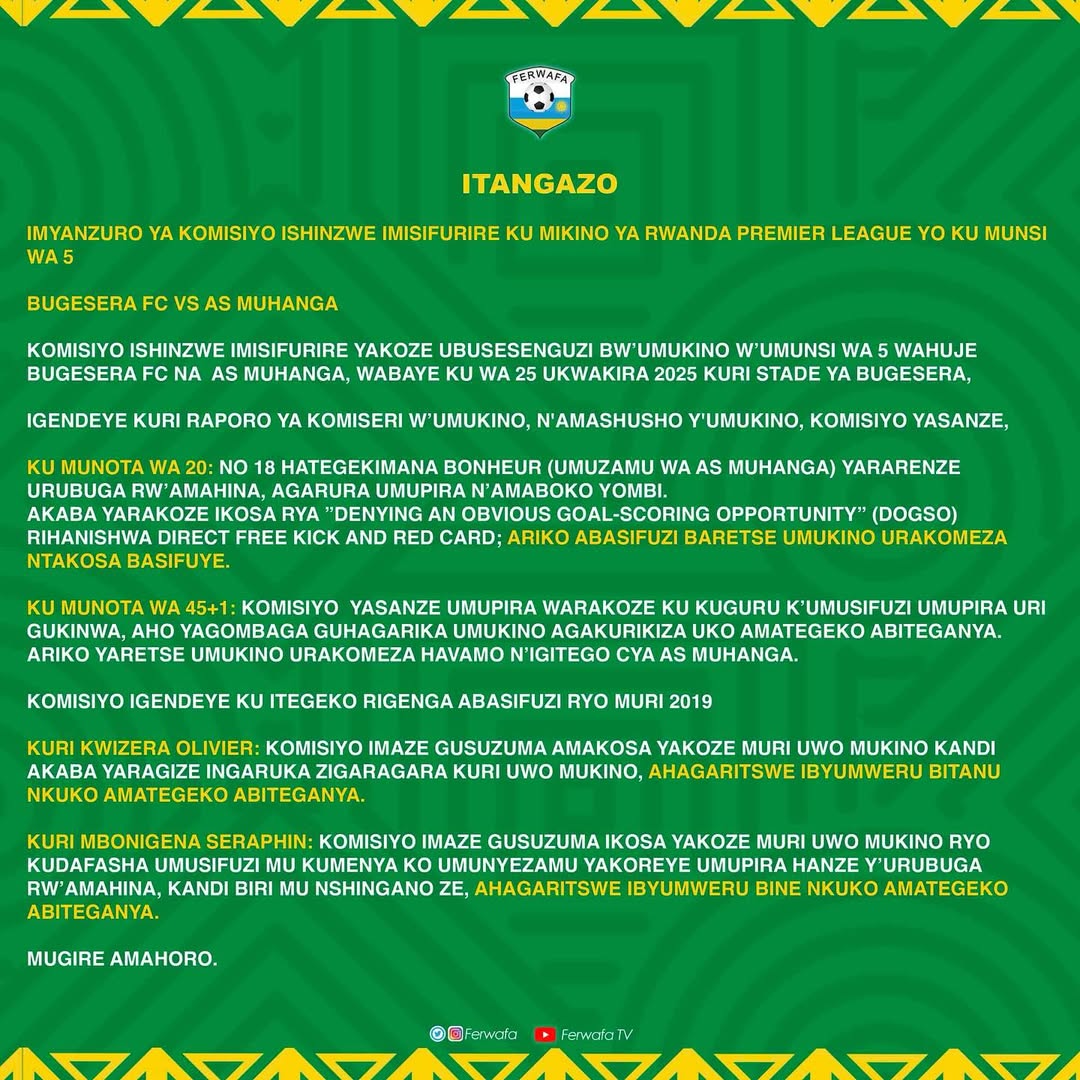 FERWAFA

ITANGAZO

IMYANZURO YA KOMISIYO ISHINZWE IMISIFURIRE KU MIKINO YA RWANDA PREMIER LEAGUE YO KU MUNSI WA 5

BUGESERA FC VS AS MUHANGA

KOMISIYO ISHINZWE IMISIFURIRE YAKOZE UBUSESENGUZI BW'UMUKINO W'UMUNSI WA 5 WAHUJE BUGESERA FC NA AS MUHANGA, WABAYE KU WA 25 UKWAKIRA 2025 KURI STADE YA BUGESERA,

IGENDEYE KURI RAPORO YA KOMISERI W'UMUKINO, N'AMASHUSHO Y'UMUKINO, KOMISIYO YASANZE,

KU MUNOTA WA 20: NO 18 HATEGEKIMANA BONHEUR (UMUZAMU WA AS MUHANGA) YARARENZE URUBUGA RW'AMAHINA, AGARURA UMUPIRA N'AMABOKO YOMBI.
AKABA YARAKOZE IKOSA RYA "DENYING AN OBVIOUS GOAL-SCORING OPPORTUNITY" (DOGSO) RIHANISHWA DIRECT FREE KICK AND RED CARD; ARIKO ABASIFUZI BARETSE UMUKINO URAKOMEZA NTAKOSA BASIFUYE.

KU MUNOTA WA 45+1: KOMISIYO YASANZE UMUPIRA WARAKOZE KU KUGURU K'UMUSIFUZI UMUPIRA URI GUKINWA, AHO YAGOMBAGA GUHAGARIKA UMUKINO AGAKURIKIZA UKO AMATEGEKO ABITEGANYA. ARIKO YARETSE UMUKINO URAKOMEZA HAVAMO N'IGITEGO CYA AS MUHANGA.

KOMISIYO IGENDEYE KU ITEGEKO RIGENGA ABASIFUZI RYO MURI 2019

KURI KWIZERA OLIVIER: KOMISIYO IMAZE GUSUZUMA AMAKOSA YAKOZE MURI UWO MUKINO KANDI AKABA YARAGIZE INGARUKA ZIGARAGARA KURI UWO MUKINO, AHAGARITSWE IBYUMWERU BITANU NKUKO AMATEGEKO ABITEGANYA.

KURI MBONIGENA SERAPHIN: KOMISIYO IMAZE GUSUZUMA IKOSA YAKOZE MURI UWO MUKINO RYO KUDAFASHA UMUSIFUZI MU KUMENYA KO UMUNYEZAMU YAKOREYE UMUPIRA HANZE Y'URUBUGA RW'AMAHINA, KANDI BIRI MU NSHINGANO ZE, AHAGARITSWE IBYUMWERU BINE NKUKO AMATEGEKO ABITEGANYA.

MUGIRE AMAHORO.

Ferwafa Ferwafa TV